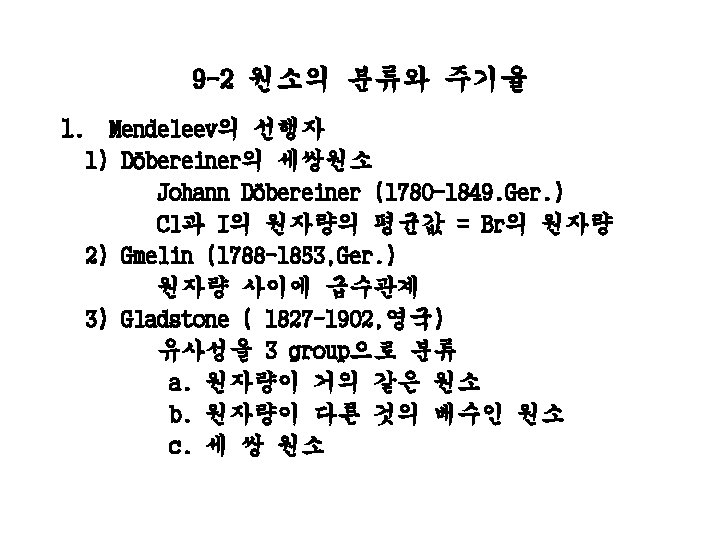 9-2 원소의 분류와 주기율

1. Mendeleev의 선행자

1) Döbereiner의 세쌍원소

Johann Döbereiner (1780-1849.Ger.)

Cl과 I의 원자량의 평균값 = Br의 원자량

2) Gmelin (1788-1853,Ger.)

원자량 사이에 급수관계

3) Gladstone ( 1827-1902,영국)

유사성을 3 group으로 분류

a. 원자량이 거의 같은 원소

b. 원자량이 다른 것의 배수인 원소

c. 세 쌍 원소